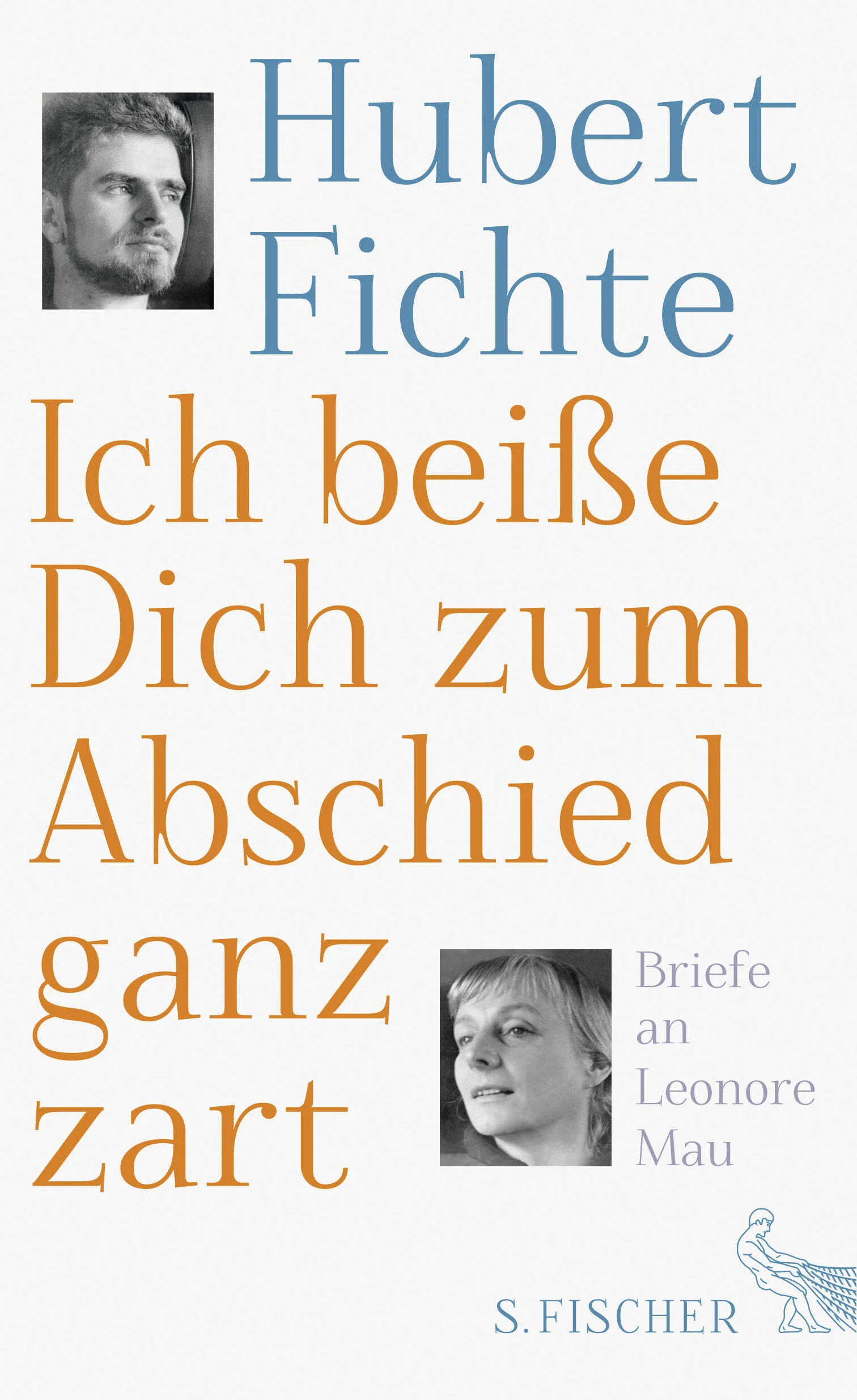 Hubert Fichte

Ich beiße Dich zum Abschied ganz zart

Briefe an Leonore Mau

S. FISCHER